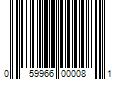 0 59966 00008 1